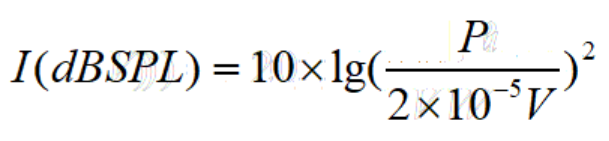 $I(dBSPL) = 10 \times \lg(\frac{P}{2 \times 10^{-5} V})^2$